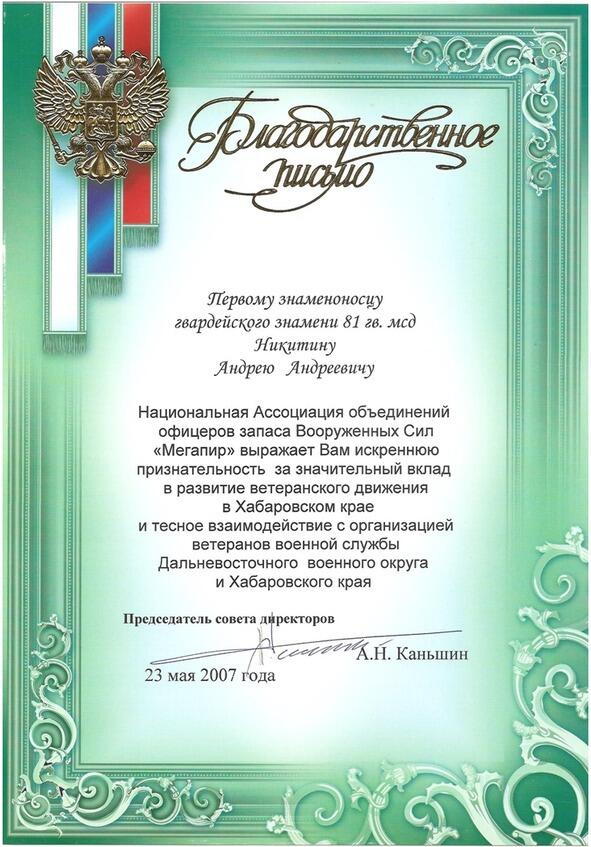 Благодарственное письмо

Первому знаменоносцу
гвардейского знамени 81 гв. мсд
Никитину
Андрею Андреевичу

Национальная Ассоциация объединений офицеров запаса Вооруженных Сил «Мегапир» выражает Вам искреннюю признательность за значительный вклад в развитие ветеранского движения в Хабаровском крае и тесное взаимодействие с организацией ветеранов военной службы Дальневосточного военного округа и Хабаровского края

Председатель совета директоров
А.Н. Каньшин
23 мая 2007 года